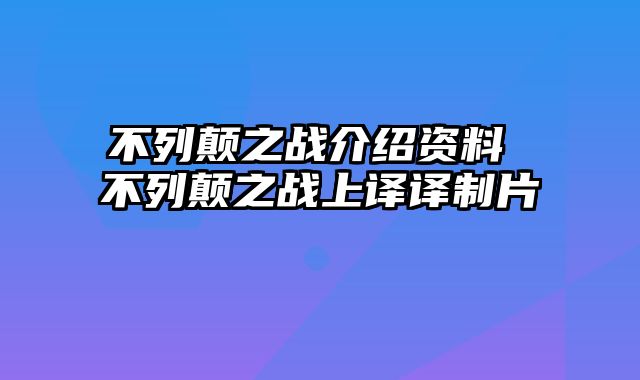 不列颠之战介绍资料
不列颠之战上译译制片